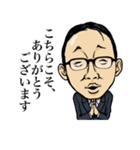 こちらこそ、
ありがとう
ございます